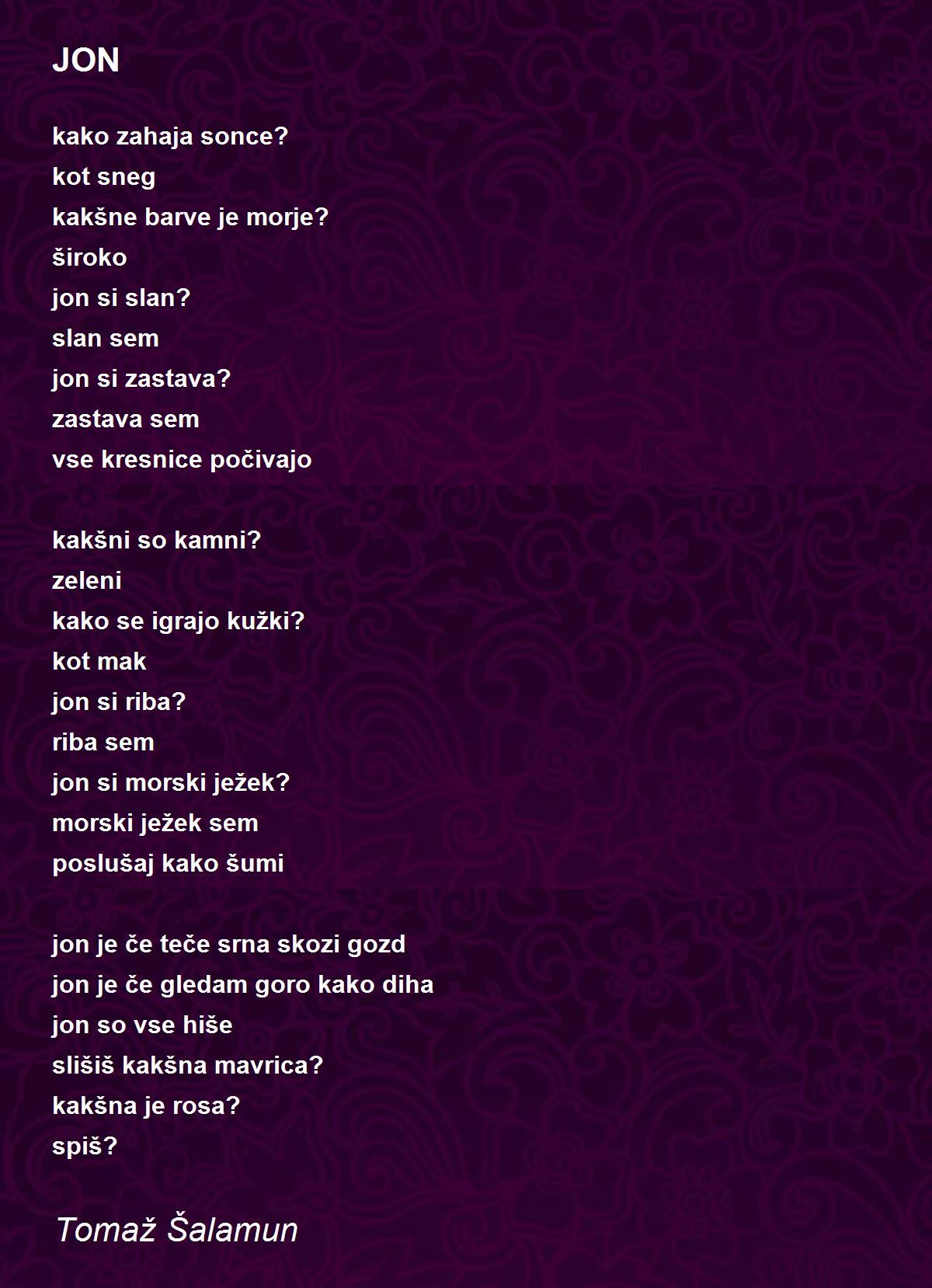 JON

kako zahaja sonce?
kot sneg
kakšne barve je morje?
široko
jon si slan?
slan sem
jon si zastava?
zastava sem
vse kresnice počivajo

kakšni so kamni?
zeleni
kako se igrajo kužki?
kot mak
jon si riba?
riba sem
jon si morski ježek?
morski ježek sem
poslušaj kako šumi

jon je če teče srna skozi gozd
jon je če gledam goro kako diha
jon so vse hiše
slišiš kakšna mavrica?
kakšna je rosa?
spiš?

Tomaž Šalamun